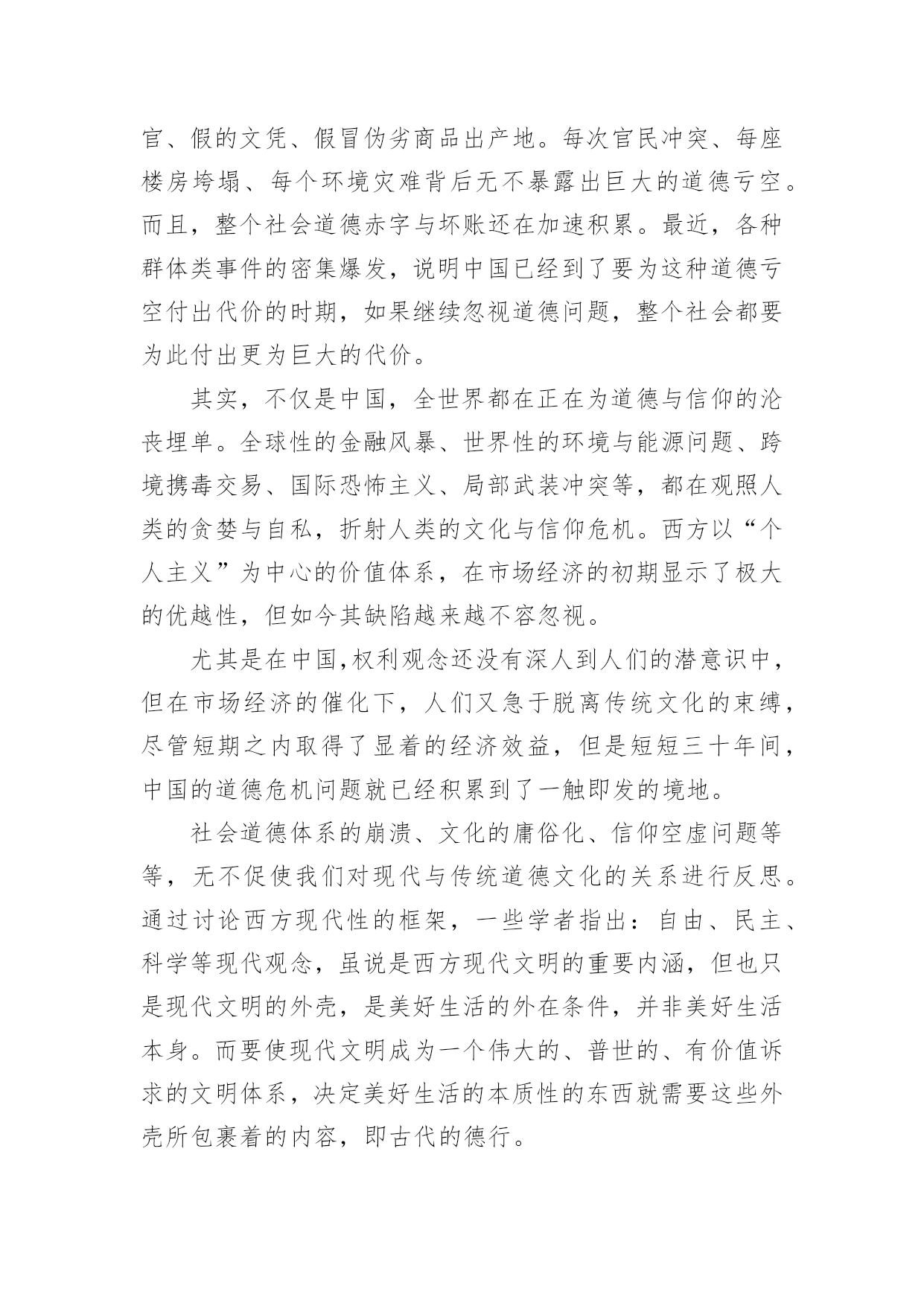 官、假的文凭、假冒伪劣商品出产地。每次官民冲突、每座楼房垮塌、每个环境灾难背后无不暴露出巨大的道德亏空。而且，整个社会道德赤字与坏账还在加速积累。最近，各种群体类事件的密集爆发，说明中国已经到了要为这种道德亏空付出代价的时期，如果继续忽视道德问题，整个社会都要为此付出更为巨大的代价。

其实，不仅是中国，全世界都在正在为道德与信仰的沦丧埋单。全球性的金融风暴、世界性的环境与能源问题、跨境携毒交易、国际恐怖主义、局部武装冲突等，都在观照人类的贪婪与自私，折射人类的文化与信仰危机。西方以“个人主义”为中心的价值体系，在市场经济的初期显示了极大的优越性，但如今其缺陷越来越不容忽视。

尤其是在中国，权利观念还没有深人到人们的潜意识中，但在市场经济的催化下，人们又急于脱离传统文化的束缚，尽管短期之内取得了显着的经济效益，但是短短三十年间，中国的道德危机问题就已经积累到了一触即发的境地。

社会道德体系的崩溃、文化的庸俗化、信仰空虚问题等等，无不促使我们对现代与传统道德文化的关系进行反思。通过讨论西方现代性的框架，一些学者指出：自由、民主、科学等现代观念，虽说是西方现代文明的重要内涵，但也只是现代文明的外壳，是美好生活的外在条件，并非美好生活本身。而要使现代文明成为一个伟大的、普世的、有价值诉求的文明体系，决定美好生活的本质性的东西就需要这些外壳所包裹着的内容，即古代的德行。